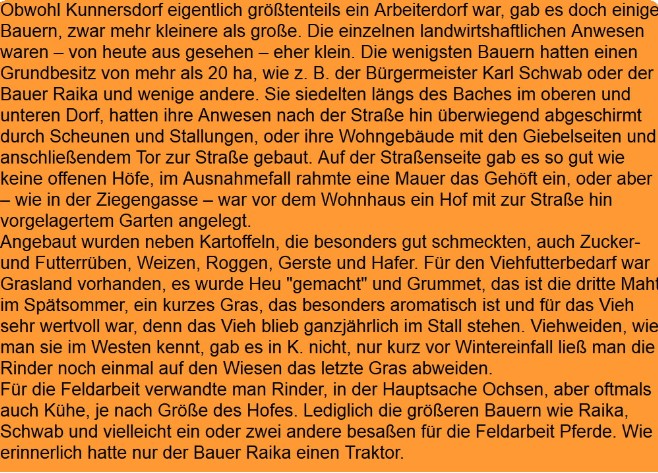 Obwohl Kunnersdorf eigentlich größtenteils ein Arbeiterdorf war, gab es doch einige Bauern, zwar mehr kleinere als große. Die einzelnen landwirtshaftlichen Anwesen waren – von heute aus gesehen – eher klein. Die wenigsten Bauern hatten einen Grundbesitz von mehr als 20 ha, wie z. B. der Bürgermeister Karl Schwab oder der Bauer Raika und wenige andere. Sie siedelten längs des Baches im oberen und unteren Dorf, hatten ihre Anwesen nach der Straße hin überwiegend abgeschirmt durch Scheunen und Stallungen, oder ihre Wohngebäude mit den Giebelseiten und anschließendem Tor zur Straße gebaut. Auf der Straßenseite gab es so gut wie keine offenen Höfe, im Ausnahmefall rahmte eine Mauer das Gehöft ein, oder aber – wie in der Ziegengasse – war vor dem Wohnhaus ein Hof mit zur Straße hin vorgelagertem Garten angelegt.
Angebaut wurden neben Kartoffeln, die besonders gut schmeckten, auch Zucker- und Futterrüben, Weizen, Roggen, Gerste und Hafer. Für den Viehfutterbedarf war Grasland vorhanden, es wurde Heu "gemacht" und Grummet, das ist die dritte Maht im Spätsommer, ein kurzes Gras, das besonders aromatisch ist und für das Vieh sehr wertvoll war, denn das Vieh blieb ganzjährlich im Stall stehen. Viehweiden, wie man sie im Westen kennt, gab es in K. nicht, nur kurz vor Wintereinfall ließ man die Rinder noch einmal auf den Wiesen das letzte Gras abweiden.
Für die Feldarbeit verwandte man Rinder, in der Hauptsache Ochsen, aber oftmals auch Kühe, je nach Größe des Hofes. Lediglich die größeren Bauern wie Raika, Schwab und vielleicht ein oder zwei andere besaßen für die Feldarbeit Pferde. Wie erinnerlich hatte nur der Bauer Raika einen Traktor.